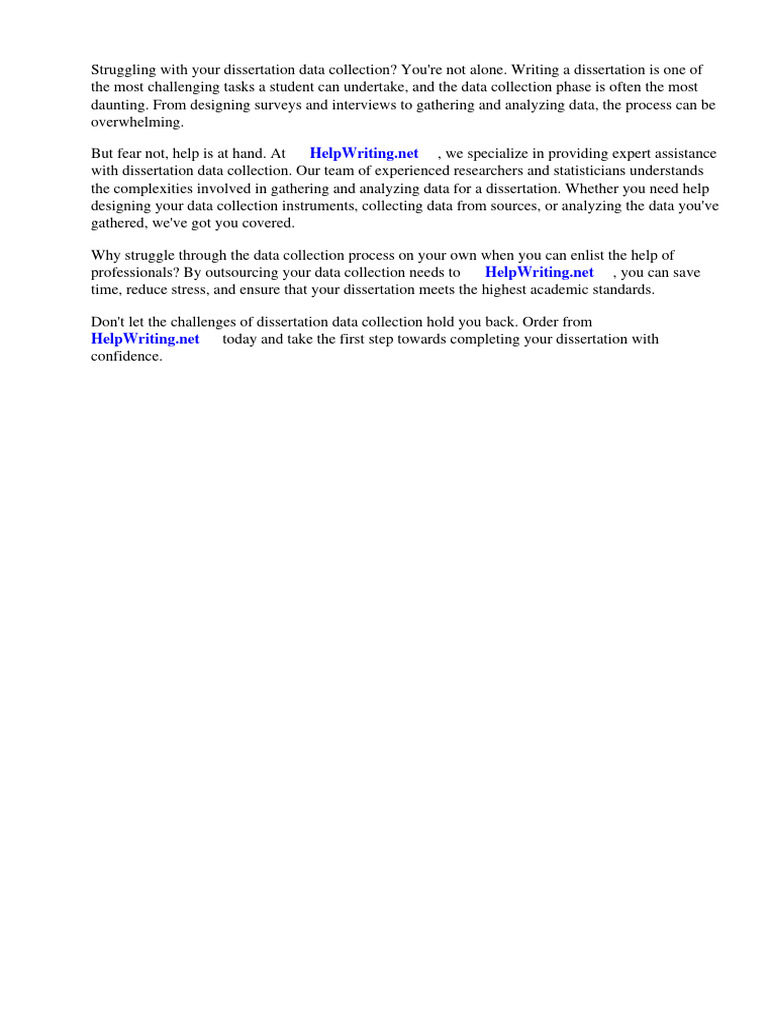 Struggling with your dissertation data collection? You're not alone. Writing a dissertation is one of the most challenging tasks a student can undertake, and the data collection phase is often the most daunting. From designing surveys and interviews to gathering and analyzing data, the process can be overwhelming.

But fear not, help is at hand. At HelpWriting.net , we specialize in providing expert assistance with dissertation data collection. Our team of experienced researchers and statisticians understands the complexities involved in gathering and analyzing data for a dissertation. Whether you need help designing your data collection instruments, collecting data from sources, or analyzing the data you've gathered, we've got you covered.

Why struggle through the data collection process on your own when you can enlist the help of professionals? By outsourcing your data collection needs to HelpWriting.net , you can save time, reduce stress, and ensure that your dissertation meets the highest academic standards.

Don't let the challenges of dissertation data collection hold you back. Order from HelpWriting.net today and take the first step towards completing your dissertation with confidence.